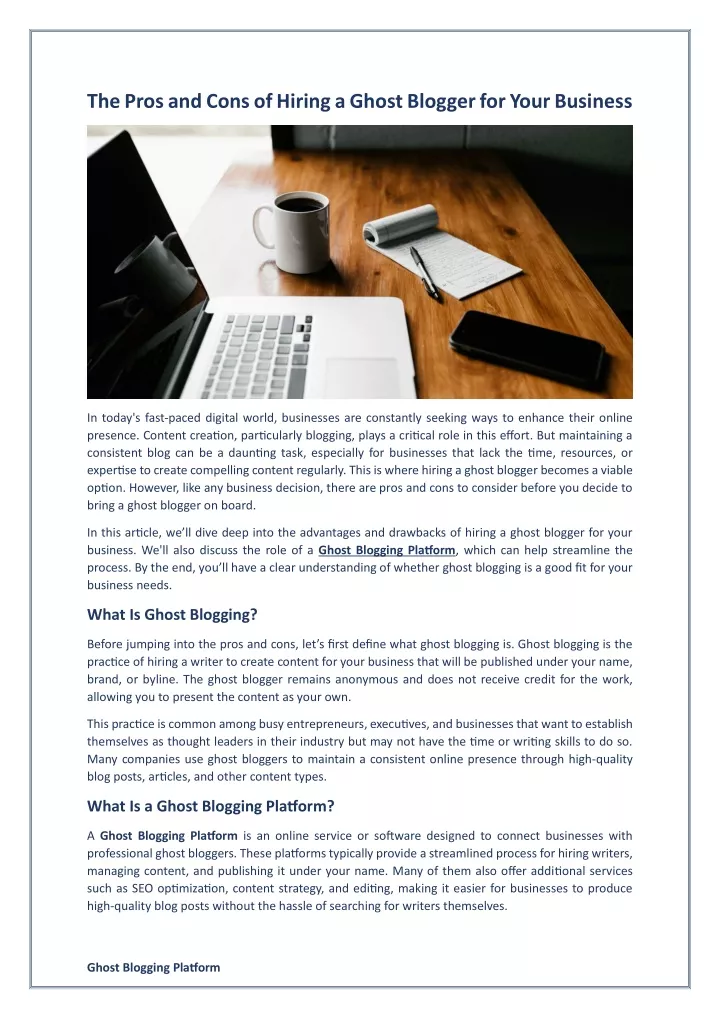 The Pros and Cons of Hiring a Ghost Blogger for Your Business

In today's fast-paced digital world, businesses are constantly seeking ways to enhance their online presence. Content creation, particularly blogging, plays a critical role in this effort. But maintaining a consistent blog can be a daunting task, especially for businesses that lack the time, resources, or expertise to create compelling content regularly. This is where hiring a ghost blogger becomes a viable option. However, like any business decision, there are pros and cons to consider before you decide to bring a ghost blogger on board.

In this article, we'll dive deep into the advantages and drawbacks of hiring a ghost blogger for your business. We'll also discuss the role of a Ghost Blogging Platform, which can help streamline the process. By the end, you'll have a clear understanding of whether ghost blogging is a good fit for your business needs.

What Is Ghost Blogging?

Before jumping into the pros and cons, let's first define what ghost blogging is. Ghost blogging is the practice of hiring a writer to create content for your business that will be published under your name, brand, or byline. The ghost blogger remains anonymous and does not receive credit for the work, allowing you to present the content as your own.

This practice is common among busy entrepreneurs, executives, and businesses that want to establish themselves as thought leaders in their industry but may not have the time or writing skills to do so. Many companies use ghost bloggers to maintain a consistent online presence through high-quality blog posts, articles, and other content types.

What Is a Ghost Blogging Platform?

A Ghost Blogging Platform is an online service or software designed to connect businesses with professional ghost bloggers. These platforms typically provide a streamlined process for hiring writers, managing content, and publishing it under your name. Many of them also offer additional services such as SEO optimization, content strategy, and editing, making it easier for businesses to produce high-quality blog posts without the hassle of searching for writers themselves.

Ghost Blogging Platform